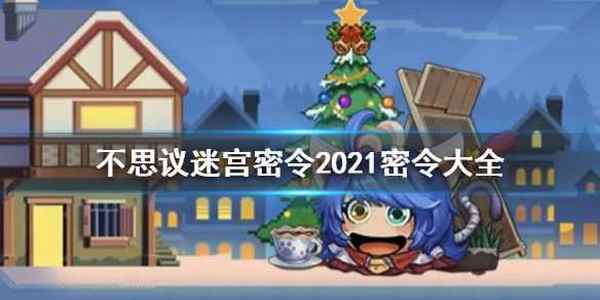 不思议迷宫密令2021密令大全